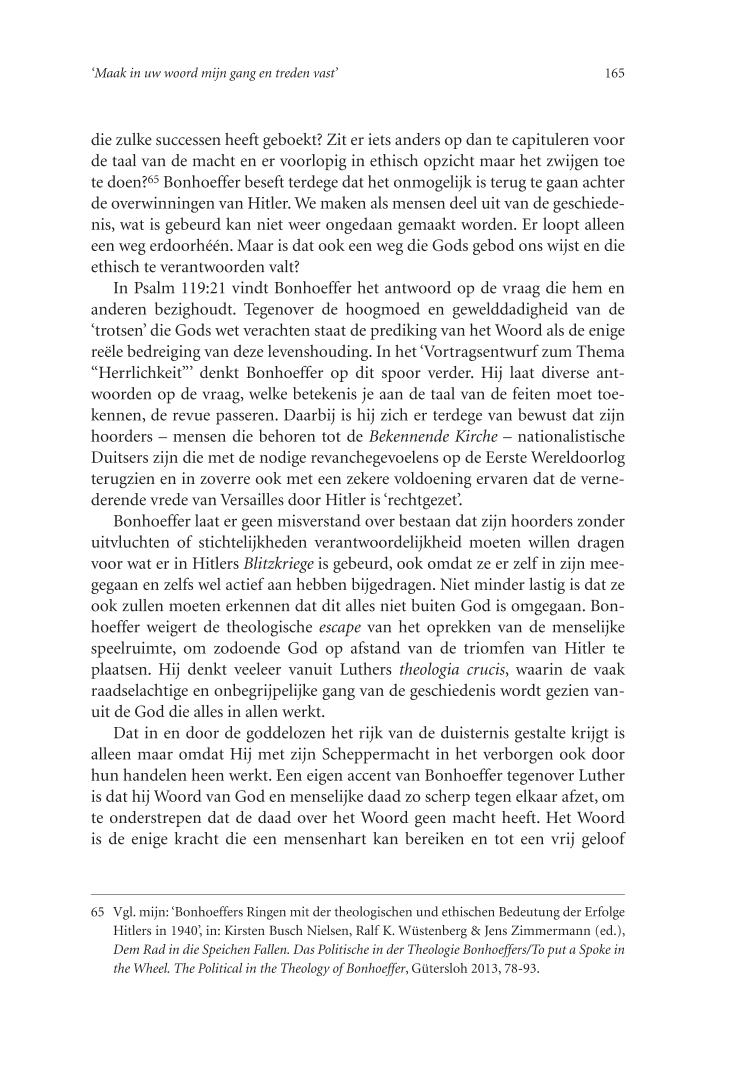 'Maak in uw woord mijn gang en treden vast'

165

die zulke successen heeft geboekt? Zit er iets anders op dan te capituleren voor de taal van de macht en er voorlopig in ethisch opzicht maar het zwijgen toe te doen?$^{65}$ Bonhoeffer beseft terdege dat het onmogelijk is terug te gaan achter de overwinningen van Hitler. We maken als mensen deel uit van de geschiedenis, wat is gebeurd kan niet weer ongedaan gemaakt worden. Er loopt alleen een weg erdoorhéén. Maar is dat ook een weg die Gods gebod ons wijst en die ethisch te verantwoorden valt?

In Psalm 119:21 vindt Bonhoeffer het antwoord op de vraag die hem en anderen bezighoudt. Tegenover de hoogmoed en gewelddadigheid van de 'trotsen' die Gods wet verachten staat de prediking van het Woord als de enige reële bedreiging van deze levenshouding. In het 'Vortragsentwurf zum Thema "Herrlichkeit"' denkt Bonhoeffer op dit spoor verder. Hij laat diverse antwoorden op de vraag, welke betekenis je aan de taal van de feiten moet toekennen, de revue passeren. Daarbij is hij zich er terdege van bewust dat zijn hoorders – mensen die behoren tot de Bekennende Kirche – nationalistische Duitsers zijn die met de nodige revanchegevoelens op de Eerste Wereldoorlog terugzien en in zoverre ook met een zekere voldoening ervaren dat de vernederende vrede van Versailles door Hitler is 'rechtgezet'.

Bonhoeffer laat er geen misverstand over bestaan dat zijn hoorders zonder uitvluchten of stichtelijkheden verantwoordelijkheid moeten willen dragen voor wat er in Hitlers Blitzkriege is gebeurd, ook omdat ze er zelf in zijn meegegaan en zelfs wel actief aan hebben bijgedragen. Niet minder lastig is dat ze ook zullen moeten erkennen dat dit alles niet buiten God is omgegaan. Bonhoeffer weigert de theologische escape van het oprekken van de menselijke speelruimte, om zodoende God op afstand van de triomfen van Hitler te plaatsen. Hij denkt veeleer vanuit Luthers theologia crucis, waarin de vaak raadselachtige en onbegrijpelijke gang van de geschiedenis wordt gezien vanuit de God die alles in allen werkt.

Dat in en door de goddelozen het rijk van de duisternis gestalte krijgt is alleen maar omdat Hij met zijn Scheppermacht in het verborgen ook door hun handelen heen werkt. Een eigen accent van Bonhoeffer tegenover Luther is dat hij Woord van God en menselijke daad zo scherp tegen elkaar afzet, om te onderstrepen dat de daad over het Woord geen macht heeft. Het Woord is de enige kracht die een mensenhart kan bereiken en tot een vrij geloof

65 Vgl. mijn: 'Bonhoeffers Ringen mit der theologischen und ethischen Bedeutung der Erfolge Hitlers in 1940', in: Kirsten Busch Nielsen, Ralf K. Wüstenberg & Jens Zimmermann (ed.), Dem Rad in die Speichen Fallen. Das Politische in der Theologie Bonhoeffers/To put a Spoke in the Wheel. The Political in the Theology of Bonhoeffer, Gütersloh 2013, 78-93.